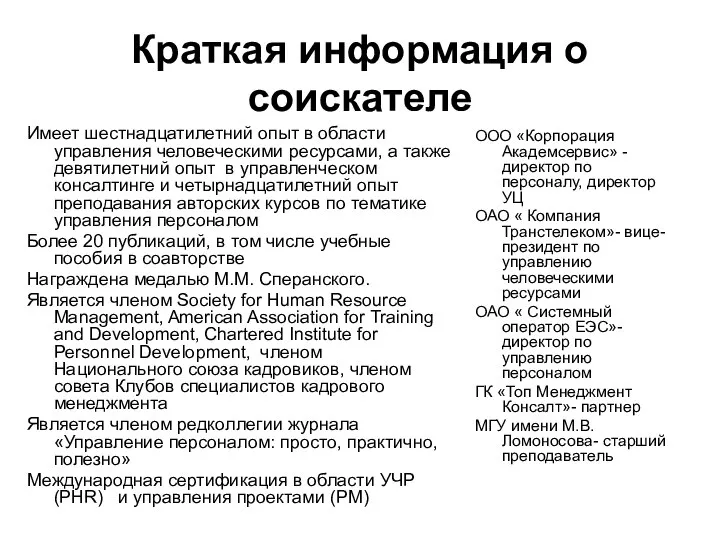 Краткая информация о соискателе

Имеет шестнадцатилетний опыт в области управления человеческими ресурсами, а также девятилетний опыт в управленческом консалтинге и четырнадцатилетний опыт преподавания авторских курсов по тематике управления персоналом

Более 20 публикаций, в том числе учебные пособия в соавторстве

Награждена медалью М.М. Сперанского.

Является членом Society for Human Resource Management, American Association for Training and Development, Chartered Institute for Personnel Development, членом Национального союза кадровиков, членом совета Клубов специалистов кадрового менеджмента

Является членом редколлегии журнала «Управление персоналом: просто, практично, полезно»

Международная сертификация в области УЧР (PHR) и управления проектами (PM)

ООО «Корпорация Академсервис» - директор по персоналу, директор УЦ

ОАО « Компания Транстелеком»- вице-президент по управлению человеческими ресурсами

ОАО « Системный оператор ЕЭС»- директор по управлению персоналом

ГК «Топ Менеджмент Консалт»- партнер

МГУ имени М.В. Ломоносова- старший преподаватель